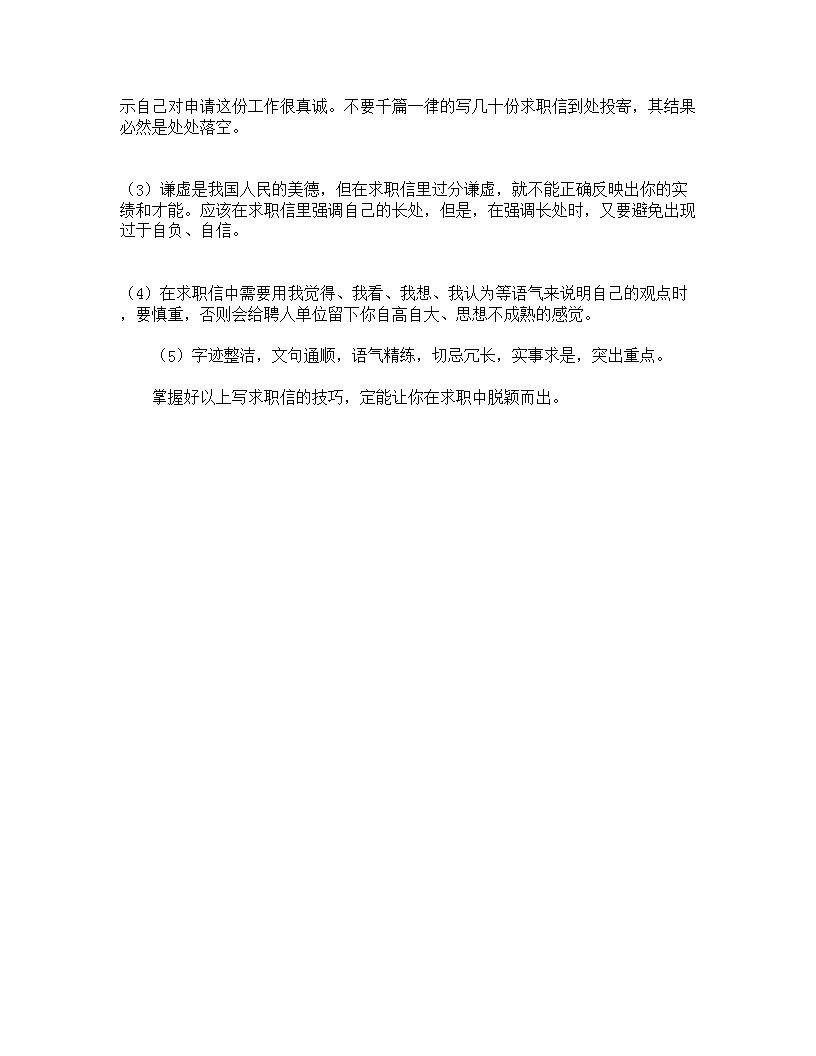 示自己对申请这份工作很真诚。不要千篇一律的写几十份求职信到处投寄，其结果必然是处处落空。

（3）谦虚是我国人民的美德，但在求职信里过分谦虚，就不能正确反映出你的实绩和才能。应该在求职信里强调自己的长处，但是，在强调长处时，又要避免出现过于自负、自信。

（4）在求职信中需要用我觉得、我看、我想、我认为等语气来说明自己的观点时，要慎重，否则会给聘人单位留下你自高自大、思想不成熟的感觉。

（5）字迹整洁，文句通顺，语气精练，切忌冗长，实事求是，突出重点。

掌握好以上写求职信的技巧，定能让你在求职中脱颖而出。